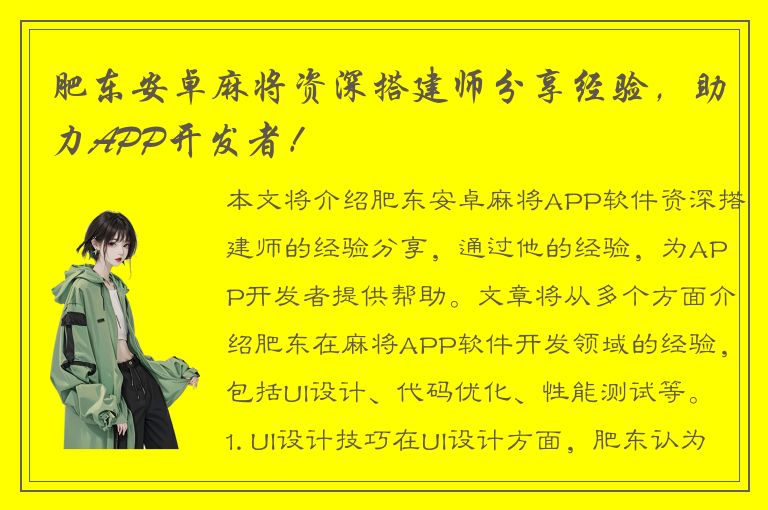 肥东安卓麻将资深搭建师分享经验，助力APP开发者！

本文将介绍肥东安卓麻将APP软件资深搭建师的经验分享，通过他的经验，为APP开发者提供帮助。文章将从多个方面介绍肥东在麻将APP软件开发领域的经验，包括UI设计、代码优化、性能测试等。

1. UI设计技巧在UI设计方面，肥东认为